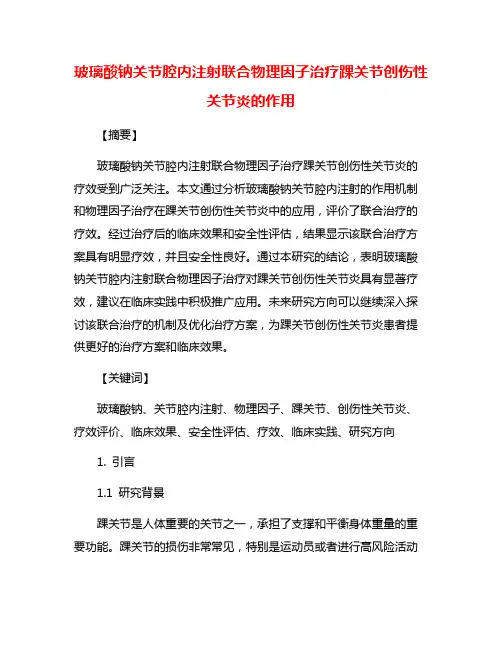 玻璃酸钠关节腔内注射联合物理因子治疗踝关节创伤性关节炎的作用

【摘要】

玻璃酸钠关节腔内注射联合物理因子治疗踝关节创伤性关节炎的疗效受到广泛关注。本文通过分析玻璃酸钠关节腔内注射的作用机制和物理因子治疗在踝关节创伤性关节炎中的应用，评价了联合治疗的疗效。经过治疗后的临床效果和安全性评估，结果显示该联合治疗方案具有明显疗效，并且安全性良好。通过本研究的结论，表明玻璃酸钠关节腔内注射联合物理因子治疗对踝关节创伤性关节炎具有显著疗效，建议在临床实践中积极推广应用。未来研究方向可以继续深入探讨该联合治疗的机制及优化治疗方案，为踝关节创伤性关节炎患者提供更好的治疗方案和临床效果。

【关键词】

玻璃酸钠、关节腔内注射、物理因子、踝关节、创伤性关节炎、疗效评价、临床效果、安全性评估、疗效、临床实践、研究方向

1. 引言

1.1 研究背景

踝关节是人体重要的关节之一，承担了支撑和平衡身体重量的重要功能。踝关节的损伤非常常见，特别是运动员或者进行高风险活动